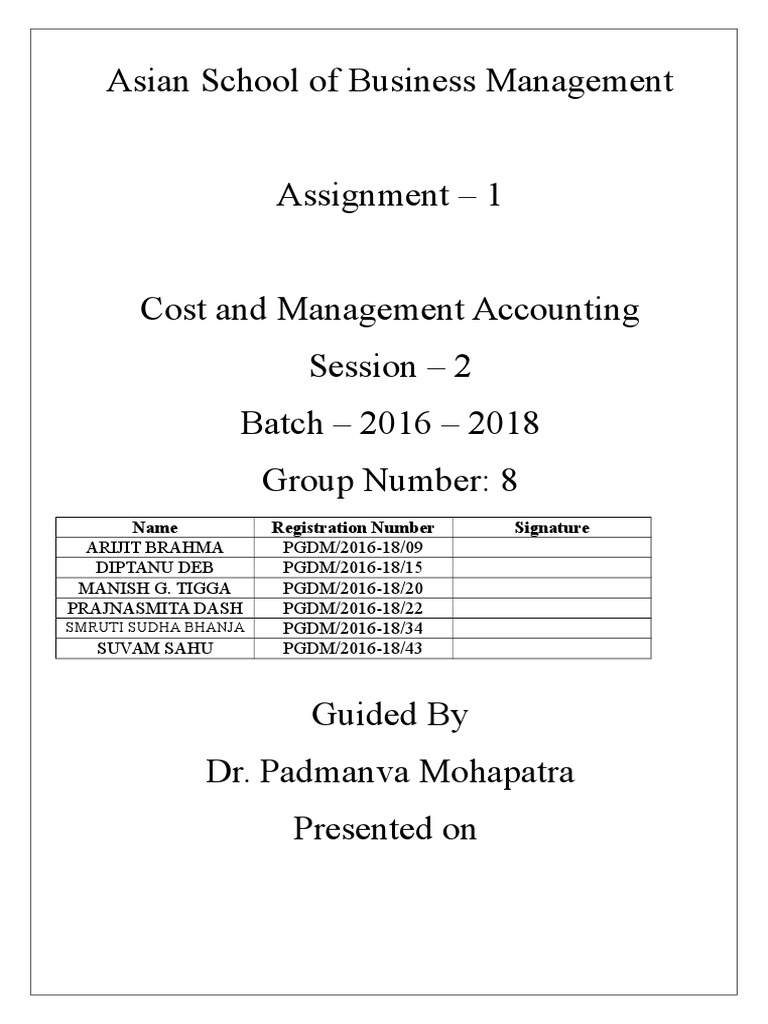 Asian School of Business Management

Assignment – 1

Cost and Management Accounting

Session – 2

Batch – 2016 – 2018

Group Number: 8

| Name | Registration Number | Signature |
|---|---|---|
| ARIJIT BRAHMA | PGDM/2016-18/09 | |
| DIPTANU DEB | PGDM/2016-18/15 | |
| MANISH G. TIGGA | PGDM/2016-18/20 | |
| PRAJNASMITA DASH | PGDM/2016-18/22 | |
| SMRUTI SUDHA BHANJA | PGDM/2016-18/34 | |
| SUVAM SAHU | PGDM/2016-18/43 | |

Guided By

Dr. Padmanva Mohapatra

Presented on